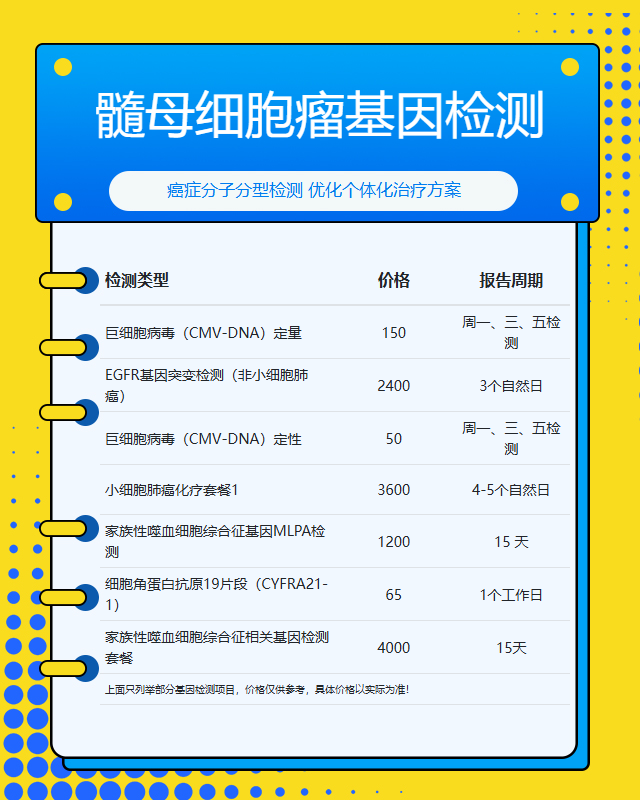 髓母细胞瘤基因检测

癌症分子分型检测 优化个体化治疗方案

| 检测类型 | 价格 | 报告周期 |
|---|---|---|
| 巨细胞病毒（CMV-DNA）定量 | 150 | 周一、三、五检测 |
| EGFR基因突变检测（非小细胞肺癌） | 2400 | 3个自然日 |
| 巨细胞病毒（CMV-DNA）定性 | 50 | 周一、三、五检测 |
| 小细胞肺癌化疗套餐1 | 3600 | 4-5个自然日 |
| 家族性噬血细胞综合征基因MLPA检测 | 1200 | 15 天 |
| 细胞角蛋白抗原19片段（CYFRA21-1） | 65 | 1个工作日 |
| 家族性噬血细胞综合征相关基因检测套餐 | 4000 | 15天 |

上面只列举部分基因检测项目，价格仅供参考，具体价格以实际为准！